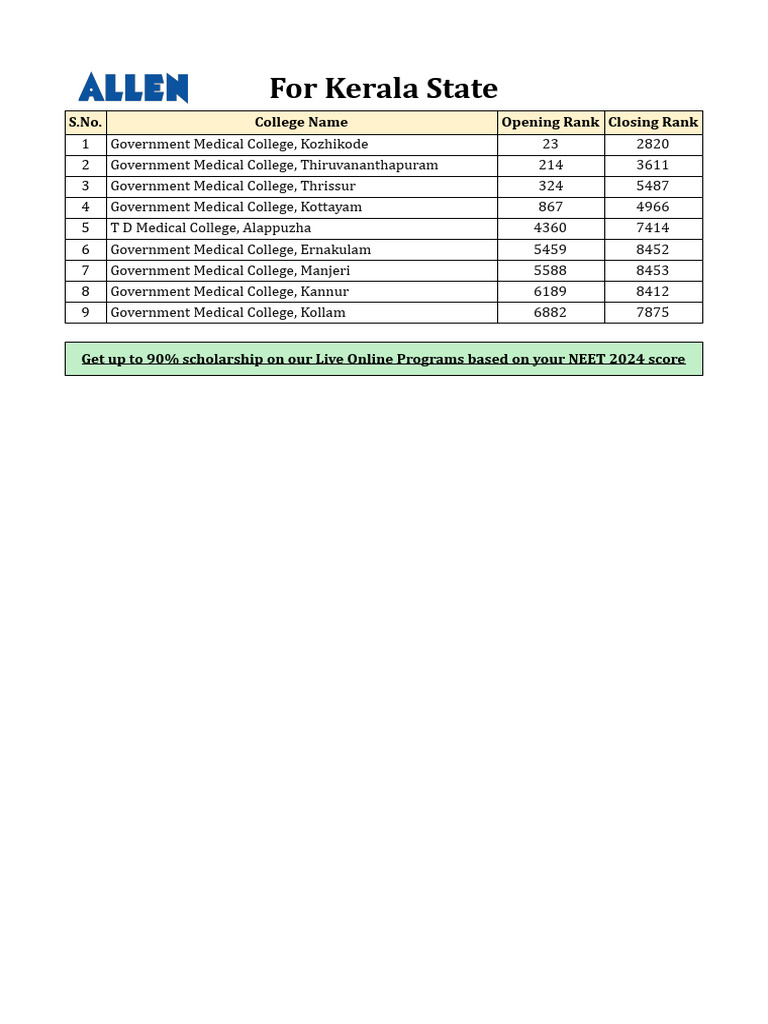 ALLEN

For Kerala State

| S.No. | College Name | Opening Rank | Closing Rank |
|---|---|---|---|
| 1 | Government Medical College, Kozhikode | 23 | 2820 |
| 2 | Government Medical College, Thiruvananthapuram | 214 | 3611 |
| 3 | Government Medical College, Thrissur | 324 | 5487 |
| 4 | Government Medical College, Kottayam | 867 | 4966 |
| 5 | T D Medical College, Alappuzha | 4360 | 7414 |
| 6 | Government Medical College, Ernakulam | 5459 | 8452 |
| 7 | Government Medical College, Manjeri | 5588 | 8453 |
| 8 | Government Medical College, Kannur | 6189 | 8412 |
| 9 | Government Medical College, Kollam | 6882 | 7875 |

Get up to 90% scholarship on our Live Online Programs based on your NEET 2024 score